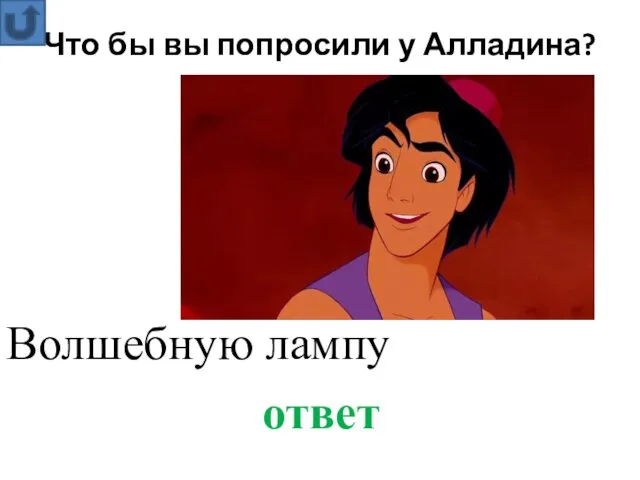 Что бы вы попросили у Алладина?

Волшебную лампу

ответ